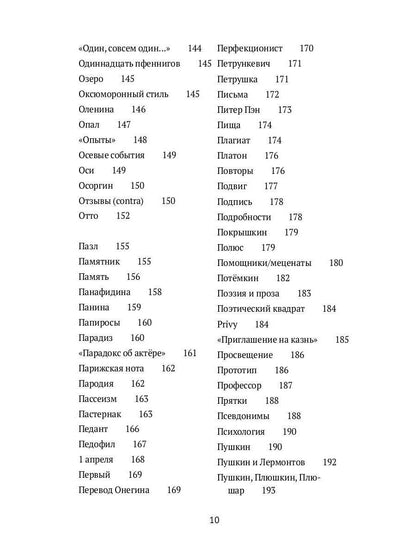 «Один, совсем один...» 144
Одиннадцать пфеннигов 145
Озеро 145
Оксюморонный стиль 145
Оленина 146
Опал 147
«Опыты» 148
Осевые события 149
Оси 149
Осоргин 150
Отзывы (contra) 150
Отто 152

Пазл 155
Памятник 155
Память 156
Панафидина 158
Панина 159
Папиросы 160
Парадиз 160
«Парадокс об актёре» 161
Парижская нота 162
Пародия 162
Пассеизм 163
Пастернак 163
Педант 166
Педофил 167
1 апреля 168
Первый 169
Перевод Онегина 169

Перфекционист 170
Петрункевич 171
Петрушка 171
Письма 172
Питер Пэн 173
Пища 174
Плагиат 174
Платон 176
Повторы 176
Подвиг 177
Подпись 178
Подробности 178
Покрышкин 179
Полюс 179
Помощники/меценаты 180
Потёмкин 182
Поэзия и проза 183
Поэтический квадрат 184
Privy 184
«Приглашение на казнь» 185
Просвещение 186
Прототип 186
Профессор 187
Прятки 188
Псевдонимы 188
Психология 190
Пушкин 190
Пушкин и Лермонтов 192
Пушкин, Плюшкин, Плюшар 193

10